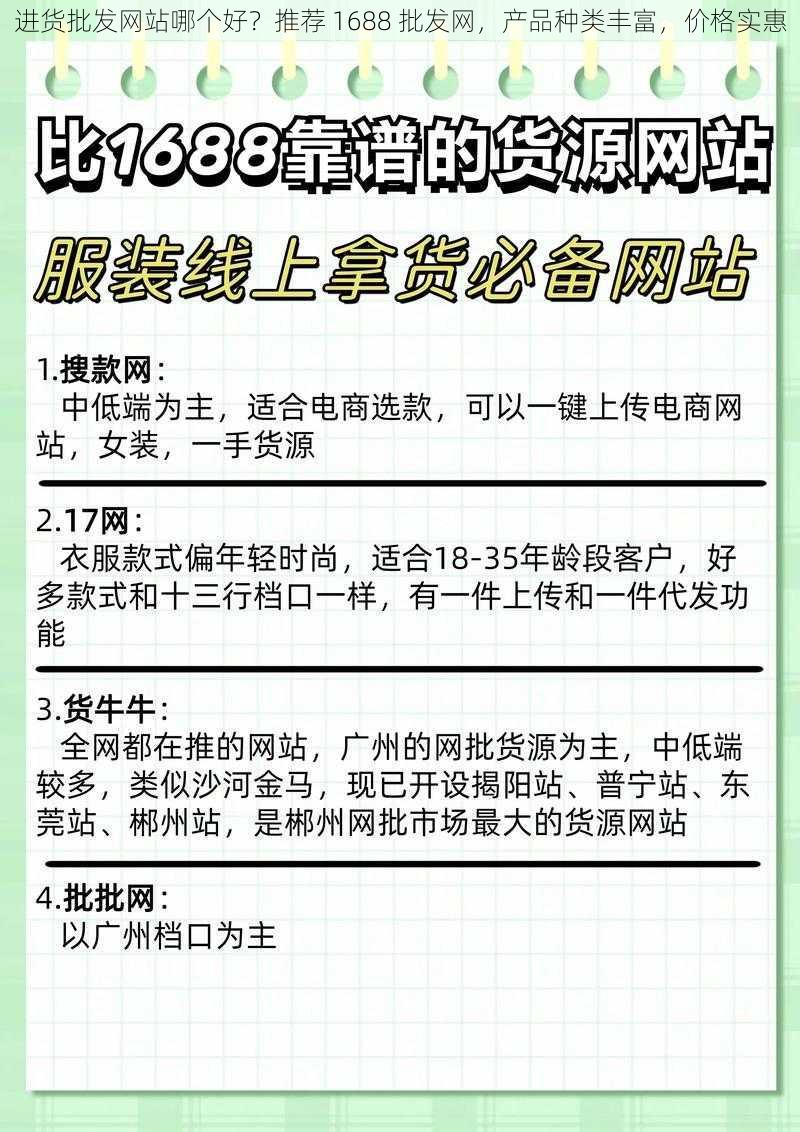 进货批发网站哪个好？推荐 1688 批发网，产品种类丰富，价格实惠

比1688靠谱的货源网站

服装线上拿货必备网站

1.搜款网：
中低端为主，适合电商选款，可以一键上传电商网站，女装，一手货源

2.17网：
衣服款式偏年轻时尚，适合18-35年龄段客户，好多款式和十三行档口一样，有一件上传和一件代发功能

3.货牛牛：
全网都在推的网站，广州的网批货源为主，中低端较多，类似沙河金马，现已开设揭阳站、普宁站、东莞站、郴州站，是郴州网批市场最大的货源网站

4.批批网：
以广州档口为主